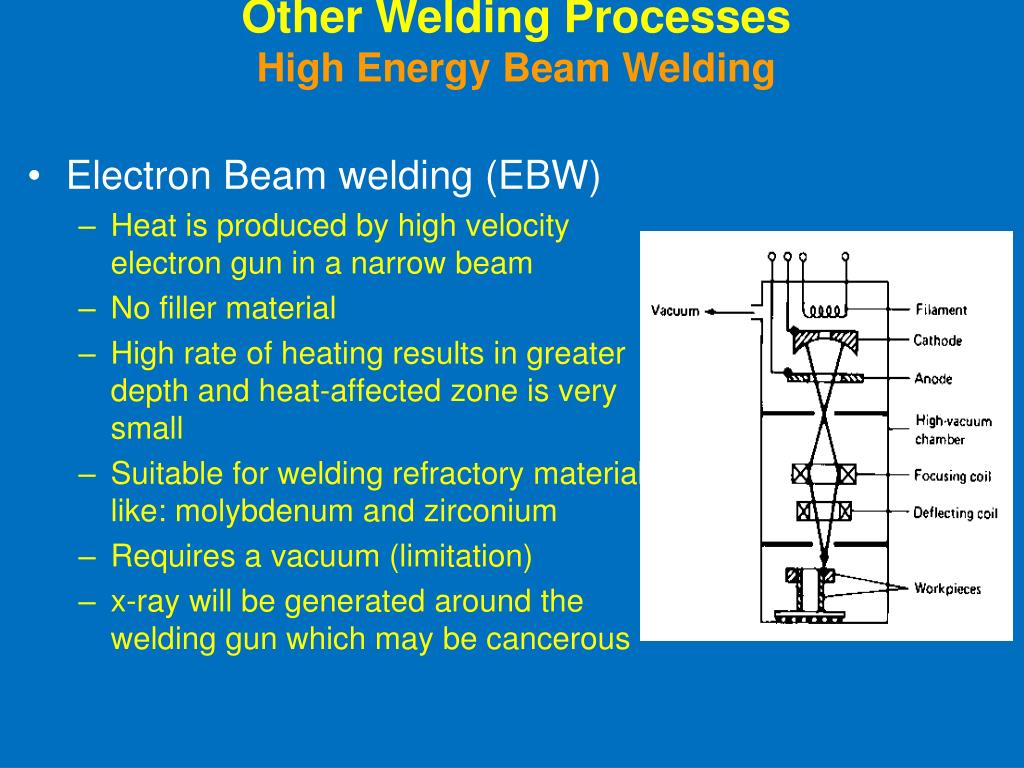 Other Welding Processes
High Energy Beam Welding

• Electron Beam welding (EBW)
– Heat is produced by high velocity electron gun in a narrow beam
– No filler material
– High rate of heating results in greater depth and heat-affected zone is very small
– Suitable for welding refractory material like: molybdenum and zirconium
– Requires a vacuum (limitation)
– x-ray will be generated around the welding gun which may be cancerous

Vacuum
Filament
Cathode
Anode
High-vacuum chamber
Focusing coil
Deflecting coil
Workpieces